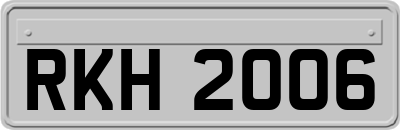 RKH 2006